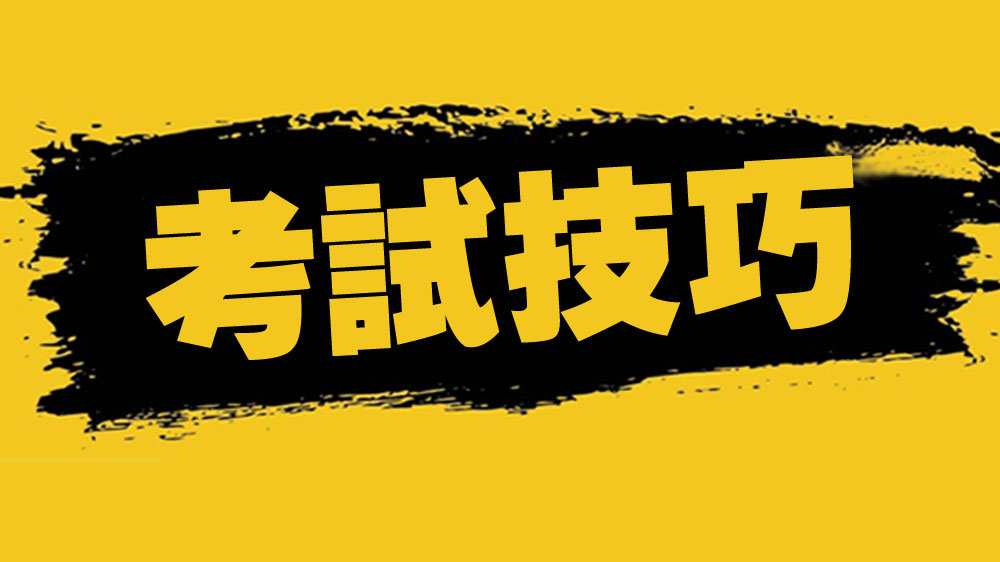 考試技巧